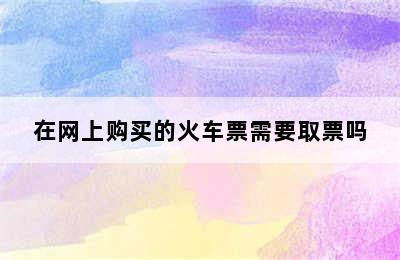 在网上购买的火车票需要取票吗